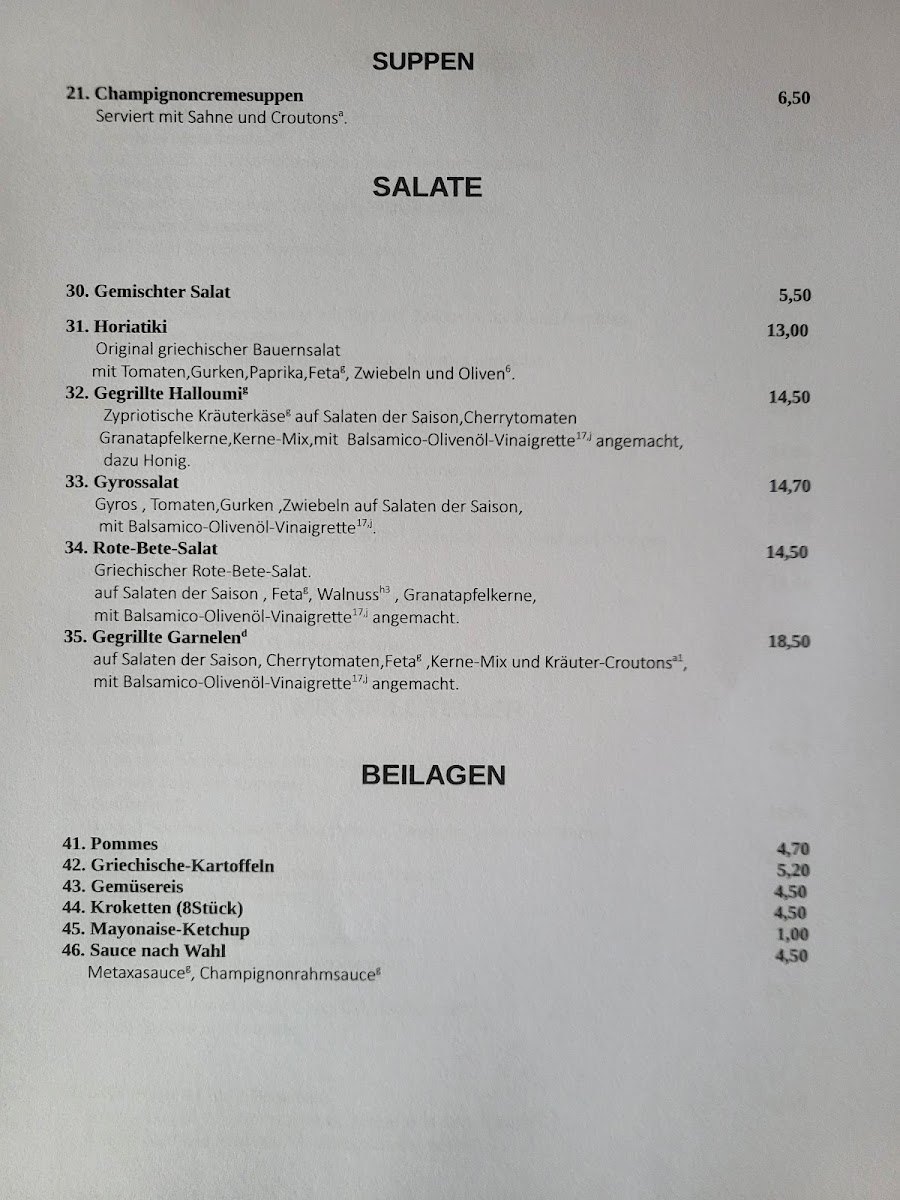 SUPPEN

21. Champignoncremesuppen 6,50
Serviert mit Sahne und Croutons$^{a}$.

SALATE

30. Gemischter Salat 5,50

31. Horiatiki 13,00
Original griechischer Bauernsalat
mit Tomaten,Gurken,Paprika,Feta$^{g}$, Zwiebeln und Oliven$^{6}$.

32. Gegrillte Halloumi$^{g}$ 14,50
Zypriotische Kräuterkäse$^{g}$ auf Salaten der Saison,Cherrytomaten Granatapfelkerne,Kerne-Mix,mit Balsamico-Olivenöl-Vinaigrette$^{17,j}$ angemacht, dazu Honig.

33. Gyrossalat 14,70
Gyros , Tomaten,Gurken ,Zwiebeln auf Salaten der Saison, mit Balsamico-Olivenöl-Vinaigrette$^{17,j}$.

34. Rote-Bete-Salat 14,50
Griechischer Rote-Bete-Salat.
auf Salaten der Saison , Feta$^{g}$, Walnuss$^{h3}$ , Granatapfelkerne, mit Balsamico-Olivenöl-Vinaigrette$^{17,j}$ angemacht.

35. Gegrillte Garnelen$^{d}$ 18,50
auf Salaten der Saison, Cherrytomaten,Feta$^{g}$ ,Kerne-Mix und Kräuter-Croutons$^{a1}$, mit Balsamico-Olivenöl-Vinaigrette$^{17,j}$ angemacht.

BEILAGEN

41. Pommes 4,70
42. Griechische-Kartoffeln 5,20
43. Gemüsereis 4,50
44. Kroketten (8Stück) 4,50
45. Mayonaise-Ketchup 1,00
46. Sauce nach Wahl 4,50
Metaxasauce$^{g}$, Champignonrahmsauce$^{g}$